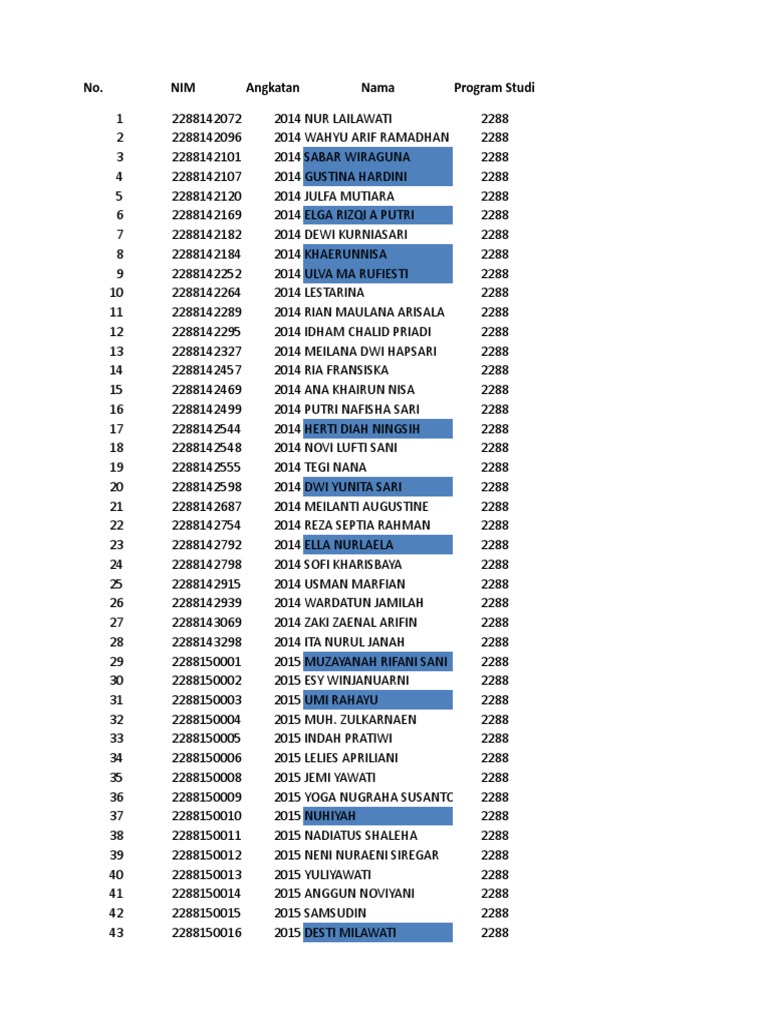 | No. | NIM | Angkatan | Nama | Program Studi |
|---|---|---|---|---|
| 1 | 2288142072 | 2014 | NUR LAILAWATI | 2288 |
| 2 | 2288142096 | 2014 | WAHYU ARIF RAMADHAN | 2288 |
| 3 | 2288142101 | 2014 | SABAR WIRAGUNA | 2288 |
| 4 | 2288142107 | 2014 | GUSTINA HARDINI | 2288 |
| 5 | 2288142120 | 2014 | JULFA MUTIARA | 2288 |
| 6 | 2288142169 | 2014 | ELGA RIZQI A PUTRI | 2288 |
| 7 | 2288142182 | 2014 | DEWI KURNIASARI | 2288 |
| 8 | 2288142184 | 2014 | KHAERUNNISA | 2288 |
| 9 | 2288142252 | 2014 | ULVA MA RUFIESTI | 2288 |
| 10 | 2288142264 | 2014 | LESTARINA | 2288 |
| 11 | 2288142289 | 2014 | RIAN MAULANA ARISALA | 2288 |
| 12 | 2288142295 | 2014 | IDHAM CHALID PRIADI | 2288 |
| 13 | 2288142327 | 2014 | MEILANA DWI HAPSARI | 2288 |
| 14 | 2288142457 | 2014 | RIA FRANSISKA | 2288 |
| 15 | 2288142469 | 2014 | ANA KHAIRUN NISA | 2288 |
| 16 | 2288142499 | 2014 | PUTRI NAFISHA SARI | 2288 |
| 17 | 2288142544 | 2014 | HERTI DIAH NINGSIH | 2288 |
| 18 | 2288142548 | 2014 | NOVI LUFTI SANI | 2288 |
| 19 | 2288142555 | 2014 | TEGI NANA | 2288 |
| 20 | 2288142598 | 2014 | DWI YUNITA SARI | 2288 |
| 21 | 2288142687 | 2014 | MEILANTI AUGUSTINE | 2288 |
| 22 | 2288142754 | 2014 | REZA SEPTIA RAHMAN | 2288 |
| 23 | 2288142792 | 2014 | ELLA NURLAELA | 2288 |
| 24 | 2288142798 | 2014 | SOFI KHARISBAYA | 2288 |
| 25 | 2288142915 | 2014 | USMAN MARFIAN | 2288 |
| 26 | 2288142939 | 2014 | WARDATUN JAMILAH | 2288 |
| 27 | 2288143069 | 2014 | ZAKI ZAENAL ARIFIN | 2288 |
| 28 | 2288143298 | 2014 | ITA NURUL JANAH | 2288 |
| 29 | 2288150001 | 2015 | MUZAYANAH RIFANI SANI | 2288 |
| 30 | 2288150002 | 2015 | ESY WINJANUARNI | 2288 |
| 31 | 2288150003 | 2015 | UMI RAHAYU | 2288 |
| 32 | 2288150004 | 2015 | MUH. ZULKARNAEN | 2288 |
| 33 | 2288150005 | 2015 | INDAH PRATIWI | 2288 |
| 34 | 2288150006 | 2015 | LELIES APRILIANI | 2288 |
| 35 | 2288150008 | 2015 | JEMI YAWATI | 2288 |
| 36 | 2288150009 | 2015 | YOGA NUGRAHA SUSANTC | 2288 |
| 37 | 2288150010 | 2015 | NUHIYAH | 2288 |
| 38 | 2288150011 | 2015 | NADIATUS SHALEHA | 2288 |
| 39 | 2288150012 | 2015 | NENI NURAENI SIREGAR | 2288 |
| 40 | 2288150013 | 2015 | YULIYAWATI | 2288 |
| 41 | 2288150014 | 2015 | ANGGUN NOVIYANI | 2288 |
| 42 | 2288150015 | 2015 | SAMSUDIN | 2288 |
| 43 | 2288150016 | 2015 | DESTI MILAWATI | 2288 |